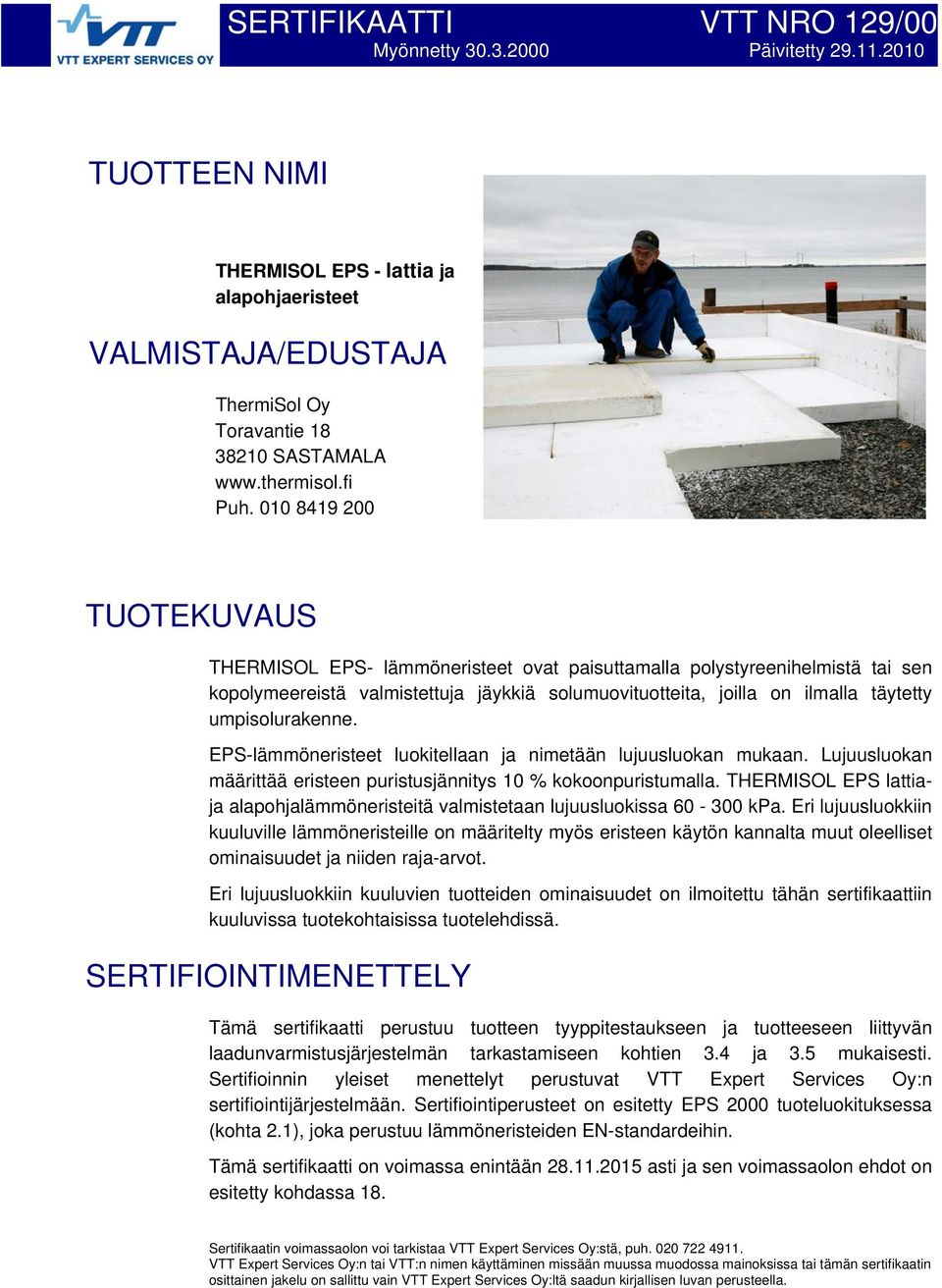 VTT
VTT EXPERT SERVICES OY

SERTIFIKAATTI
Myönnetty 30.3.2000

VTT NRO 129/00
Päivitetty 29.11.2010

TUOTTEEN NIMI

THERMISOL EPS - lattia ja alapohjaeristeet

VALMISTAJA/EDUSTAJA

ThermiSol Oy
Toravantie 18
38210 SASTAMALA
www.thermisol.fi
Puh. 010 8419 200

TUOTEKUVAUS

THERMISOL EPS- lämmöneristeet ovat paisuttamalla polystyreenihelmistä tai sen kopolymeereistä valmistettuja jäykkiä solumuovituotteita, joilla on ilmalla täytetty umpisolurakenne.

EPS-lämmöneristeet luokitellaan ja nimetään lujuusluokan mukaan. Lujuusluokan määrittää eristeen puristusjännitys 10 % kokoonpuristumalla. THERMISOL EPS lattia- ja alapohjalämmöneristeitä valmistetaan lujuusluokissa 60 - 300 kPa. Eri lujuusluokkiin kuuluville lämmöneristeille on määritelty myös eristeen käytön kannalta muut oleelliset ominaisuudet ja niiden raja-arvot.

Eri lujuusluokkiin kuuluvien tuotteiden ominaisuudet on ilmoitettu tähän sertifikaattiin kuuluvissa tuotekohtaisissa tuotelehdissä.

SERTIFIOINTIMENETTELY

Tämä sertifikaatti perustuu tuotteen tyyppitestaukseen ja tuotteeseen liittyvän laadunvarmistusjärjestelmän tarkastamiseen kohtien 3.4 ja 3.5 mukaisesti. Sertifioinnin yleiset menettelyt perustuvat VTT Expert Services Oy:n sertifiointijärjestelmään. Sertifiointiperusteet on esitetty EPS 2000 tuoteluokituksessa (kohta 2.1), joka perustuu lämmöneristeiden EN-standardeihin.

Tämä sertifikaatti on voimassa enintään 28.11.2015 asti ja sen voimassaolon ehdot on esitetty kohdassa 18.

Sertifikaatin voimassaolon voi tarkistaa VTT Expert Services Oy:stä, puh. 020 722 4911.
VTT Expert Services Oy:n tai VTT:n nimen käyttäminen missään muussa muodossa mainoksissa tai tämän sertifikaatin osittainen jakelu on sallittu vain VTT Expert Services Oy:ltä saadun kirjallisen luvan perusteella.